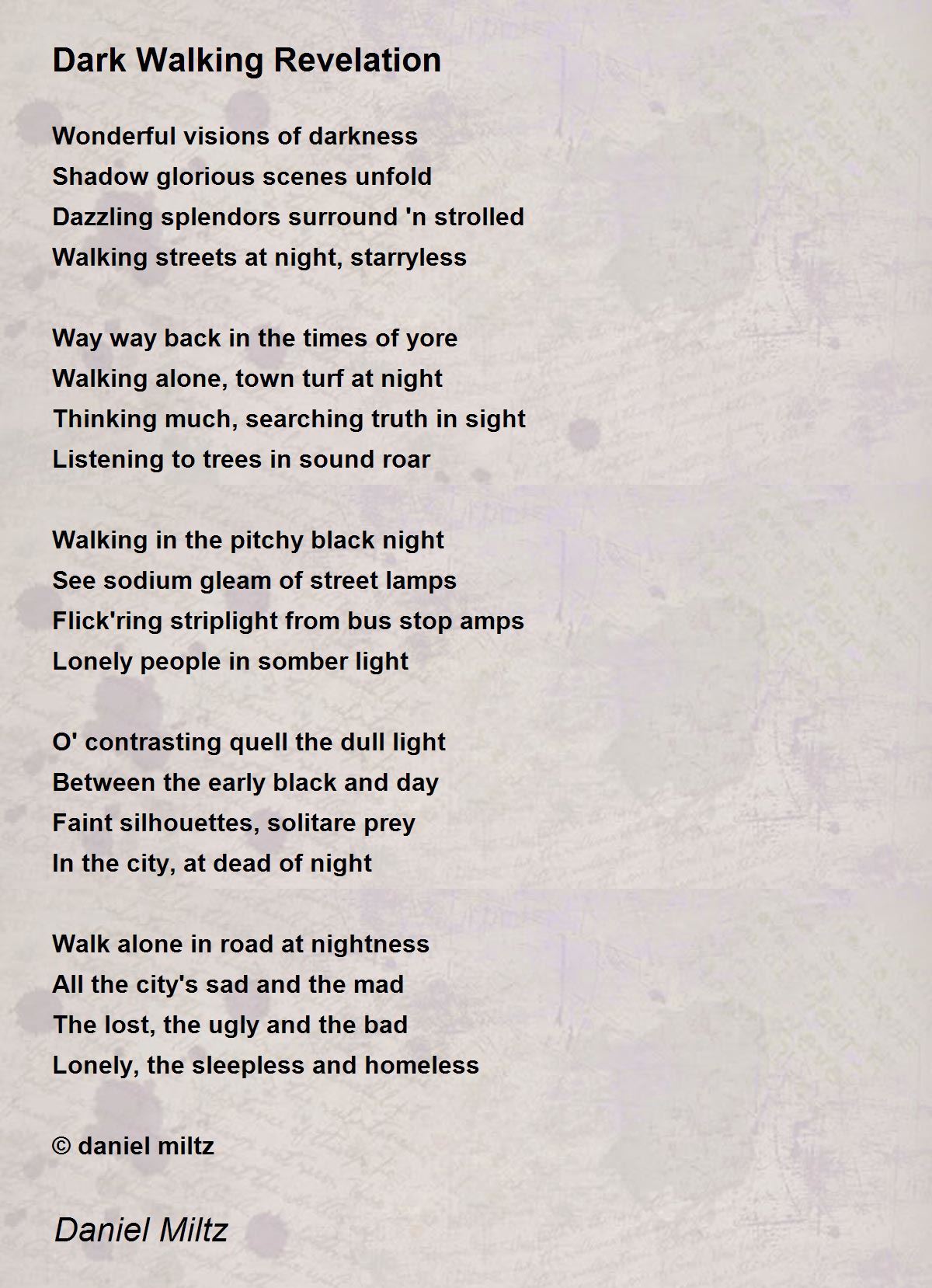 Dark Walking Revelation

Wonderful visions of darkness
Shadow glorious scenes unfold
Dazzling splendors surround 'n strolled
Walking streets at night, starryless

Way way back in the times of yore
Walking alone, town turf at night
Thinking much, searching truth in sight
Listening to trees in sound roar

Walking in the pitchy black night
See sodium gleam of street lamps
Flick'ring striplight from bus stop amps
Lonely people in somber light

O' contrasting quell the dull light
Between the early black and day
Faint silhouettes, solitare prey
In the city, at dead of night

Walk alone in road at nightness
All the city's sad and the mad
The lost, the ugly and the bad
Lonely, the sleepless and homeless

© daniel miltz

Daniel Miltz